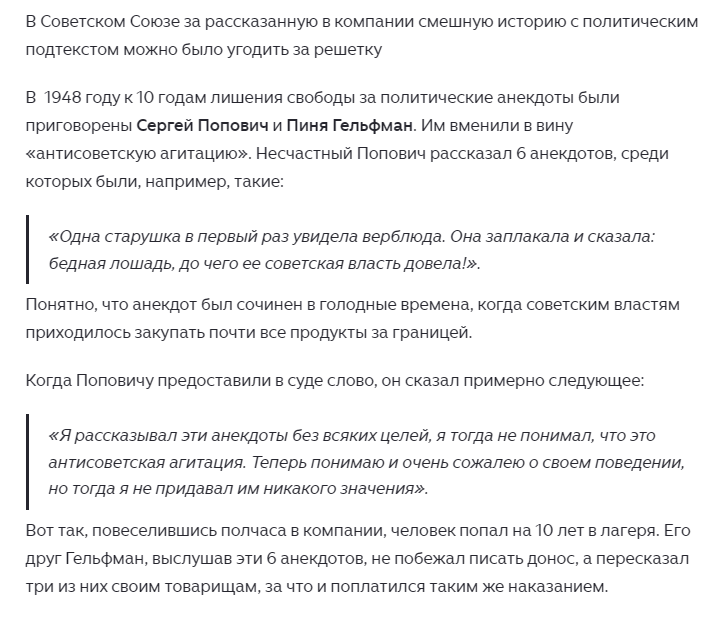 В Советском Союзе за рассказанную в компании смешную историю с политическим подтекстом можно было угодить за решетку

В 1948 году к 10 годам лишения свободы за политические анекдоты были приговорены Сергей Попович и Пиня Гельфман. Им вменили в вину «антисоветскую агитацию». Несчастный Попович рассказал 6 анекдотов, среди которых были, например, такие:

«Одна старушка в первый раз увидела верблюда. Она заплакала и сказала: бедная лошадь, до чего ее советская власть довела!».

Понятно, что анекдот был сочинен в голодные времена, когда советским властям приходилось закупать почти все продукты за границей.

Когда Поповичу предоставили в суде слово, он сказал примерно следующее:

«Я рассказывал эти анекдоты без всяких целей, я тогда не понимал, что это антисоветская агитация. Теперь понимаю и очень сожалею о своем поведении, но тогда я не придавал им никакого значения».

Вот так, повеселившись полчаса в компании, человек попал на 10 лет в лагеря. Его друг Гельфман, выслушав эти 6 анекдотов, не побежал писать донос, а пересказал три из них своим товарищам, за что и поплатился таким же наказанием.